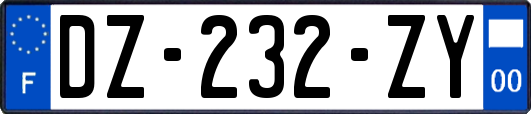 F

DZ-232-ZY

00